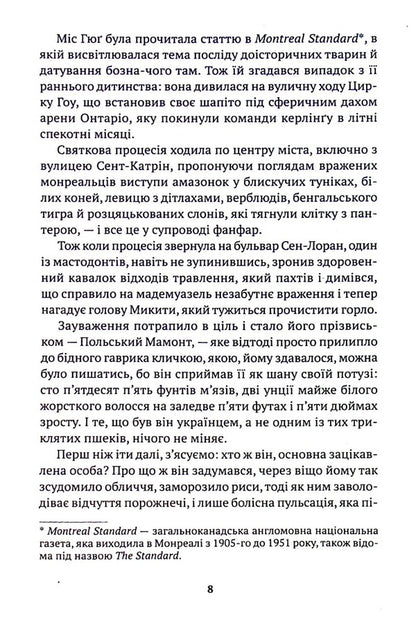 Міс Гюг була прочитала статтю в Montreal Standard*, в якій висвітлювалася тема посліду доісторичних тварин й датування бозна-чого там. Тож їй згадався випадок з її раннього дитинства: вона дивилася на вуличну ходу Цирку Гоу, що встановив своє шапіто під сферичним дахом арени Онтаріо, яку покинули команди керлінґу в літні спекотні місяці.

Святкова процесія ходила по центру міста, включно з вулицею Сент-Катрін, пропонуючи поглядам вражених монреальців виступи амазонок у блискучих туніках, білих коней, левицю з дітлахами, верблюдів, бенгальського тигра й розцяцькованих слонів, які тягнули клітку з пантерою, — і все це у супроводі фанфар.

Тож коли процесія звернула на бульвар Сен-Лоран, один із мастодонтів, навіть не зупинившись, зронив здоровенний кавалок відходів травлення, який пахтів і димівся, що справило на мадемуазель незабутнє враження і тепер нагадує голову Микити, який тужиться прочистити горло.

Зауваження потрапило в ціль і стало його прізвиськом — Польський Мамонт, — яке відтоді просто прилипло до бідного гаврика кличкою, якою, йому здавалося, можна було пишатись, бо він сприймав її як шану своїй потузі: сто п'ятдесят п'ять фунтів м'язів, дві унції майже білого жорсткого волосся на заледве п'яти футах і п'яти дюймах зросту. І те, що був він українцем, а не одним із тих триклятих пшеків, нічого не міняє.

Перш ніж іти далі, з'ясуємо: хто ж він, основна зацікавлена особа? Про що ж він задумався, через віщо йому так зсудомило обличчя, заморозило риси, тоді як ним заволодіває відчуття порожнечі, і лише болісна пульсація, яка пі-

* Montreal Standard — загальноканадська англомовна національна газета, яка виходила в Монреалі з 1905-го до 1951 року, також відома під назвою The Standard.

8